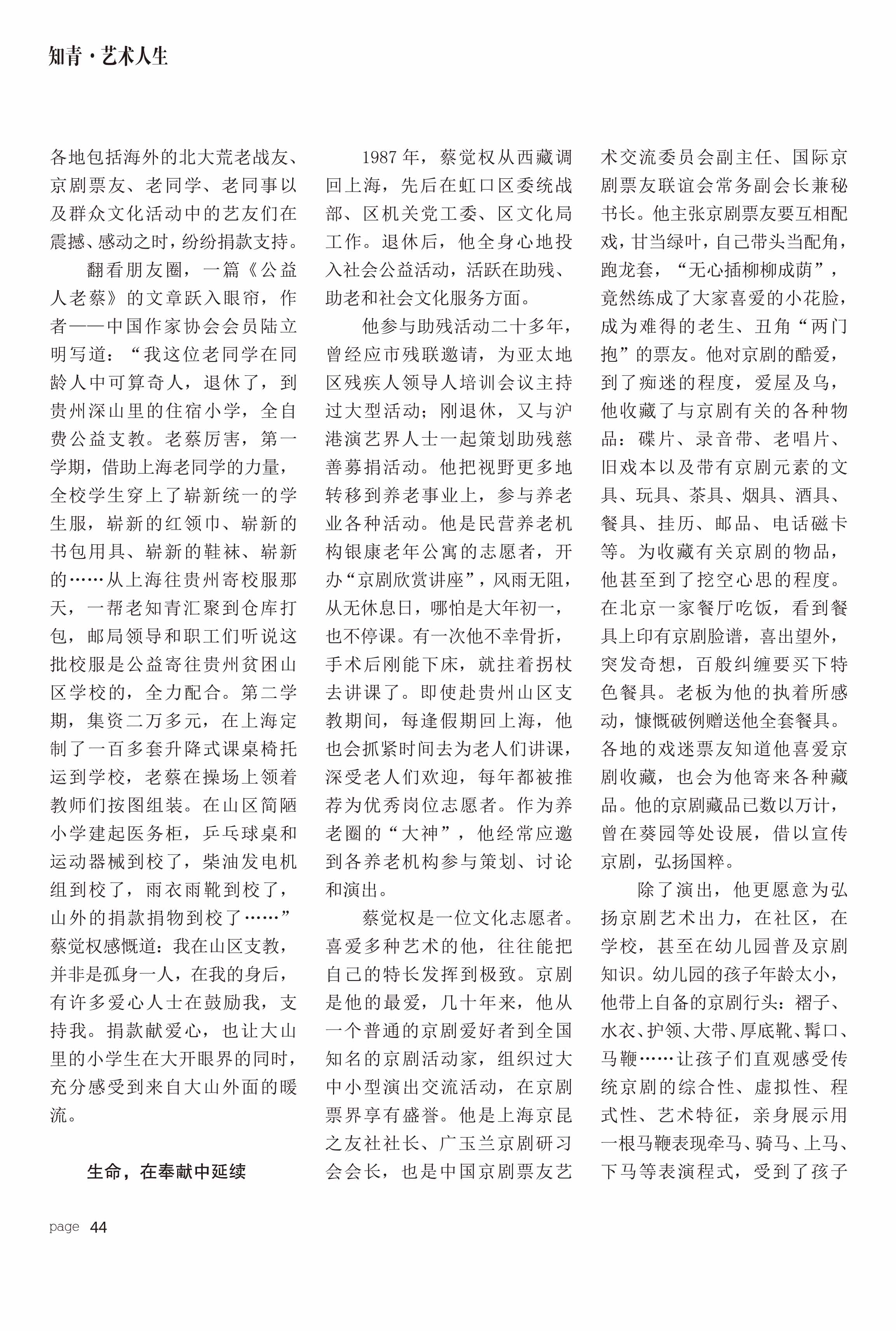 知青·艺术人生

各地包括海外的北大荒老战友、京剧票友、老同学、老同事以及群众文化活动中的艺友们在震撼、感动之时，纷纷捐款支持。

翻看朋友圈，一篇《公益人老蔡》的文章跃入眼帘，作者——中国作家协会会员陆立明写道：“我这位老同学在同龄人中可算奇人，退休了，到贵州深山里的住宿小学，全自费公益支教。老蔡厉害，第一学期，借助上海老同学的力量，全校学生穿上了崭新统一的学生服，崭新的红领巾、崭新的书包用具、崭新的鞋袜、崭新的……从上海往贵州寄校服那天，一帮老知青汇聚到仓库打包，邮局领导和职工们听说这批校服是公益寄往贵州贫困山区学校的，全力配合。第二学期，集资二万多元，在上海定制了一百多套升降式课桌椅托运到学校，老蔡在操场上领着教师们按图组装。在山区简陋小学建起医务柜，乒乓球桌和运动器械到校了，柴油发电机组到校了，雨衣雨靴到校了，山外的捐款捐物到校了……”蔡觉权感慨道：我在山区支教，并非是孤身一人，在我的身后，有许多爱心人士在鼓励我，支持我。捐款献爱心，也让大山里的小学生在大开眼界的同时，充分感受到来自大山外面的暖流。

生命，在奉献中延续

1987年，蔡觉权从西藏调回上海，先后在虹口区委统战部、区机关党工委、区文化局工作。退休后，他全身心地投入社会公益活动，活跃在助残、助老和社会文化服务方面。

他参与助残活动二十多年，曾经应市残联邀请，为亚太地区残疾人领导人培训会议主持过大型活动；刚退休，又与沪港演艺界人士一起策划助残慈善募捐活动。他把视野更多地转移到养老事业上，参与养老业各种活动。他是民营养老机构银康老年公寓的志愿者，开办“京剧欣赏讲座”，风雨无阻，从无休息日，哪怕是大年初一，也不停课。有一次他不幸骨折，手术后刚能下床，就拄着拐杖去讲课了。即使赴贵州山区支教期间，每逢假期回上海，他也会抓紧时间去为老人们讲课，深受老人们欢迎，每年都被推荐为优秀岗位志愿者。作为养老圈的“大神”，他经常应邀到各养老机构参与策划、讨论和演出。

蔡觉权是一位文化志愿者。喜爱多种艺术的他，往往能把自己的特长发挥到极致。京剧是他的最爱，几十年来，他从一个普通的京剧爱好者到全国知名的京剧活动家，组织过大中小型演出交流活动，在京剧票界享有盛誉。他是上海京昆之友社社长、广玉兰京剧研习会会长，也是中国京剧票友艺术交流委员会副主任、国际京剧票友联谊会常务副会长兼秘书长。他主张京剧票友要互相配戏，甘当绿叶，自己带头当配角，跑龙套，“无心插柳柳成荫”，竟然练成了大家喜爱的小花脸，成为难得的老生、丑角“两门抱”的票友。他对京剧的酷爱，到了痴迷的程度，爱屋及乌，他收藏了与京剧有关的各种物品：碟片、录音带、老唱片、旧戏本以及带有京剧元素的文具、玩具、茶具、烟具、酒具、餐具、挂历、邮品、电话磁卡等。为收藏有关京剧的物品，他甚至到了挖空心思的程度。在北京一家餐厅吃饭，看到餐具上印有京剧脸谱，喜出望外，突发奇想，百般纠缠要买下特色餐具。老板为他的执着所感动，慷慨破例赠送他全套餐具。各地的戏迷票友知道他喜爱京剧收藏，也会为他寄来各种藏品。他的京剧藏品已数以万计，曾在葵园等处设展，借以宣传京剧，弘扬国粹。

除了演出，他更愿意为弘扬京剧艺术出力，在社区，在学校，甚至在幼儿园普及京剧知识。幼儿园的孩子年龄太小，他带上自备的京剧行头：褶子、水衣、护领、大带、厚底靴、髯口、马鞭……让孩子们直观感受传统京剧的综合性、虚拟性、程式性、艺术特征，亲身展示用一根马鞭表现牵马、骑马、上马、下马等表演程式，受到了孩子

page 44